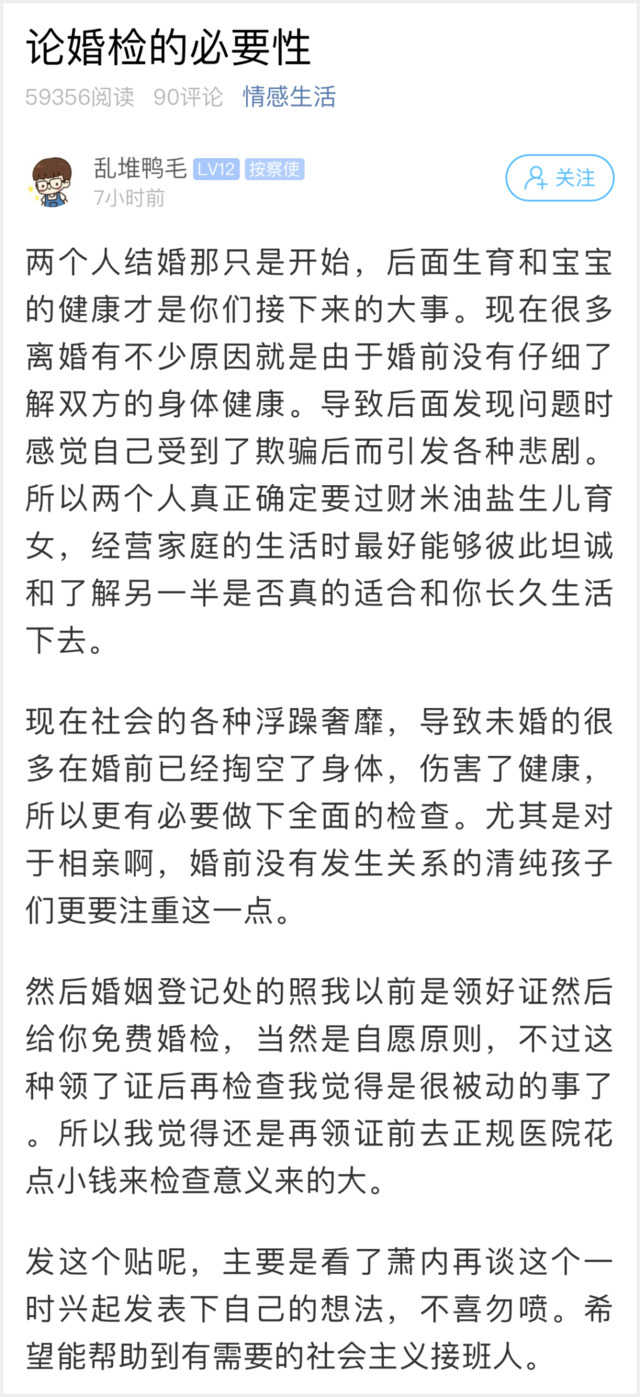 论婚检的必要性

59356阅读 90评论 情感生活

乱堆鸭毛 LV12 按察使
7小时前

关注

两个人结婚那只是开始，后面生育和宝宝的健康才是你们接下来的大事。现在很多离婚有不少原因就是由于婚前没有仔细了解双方的身体健康。导致后面发现问题时感觉自己受到了欺骗后而引发各种悲剧。所以两个人真正确定要过财米油盐生儿育女，经营家庭的生活时最好能够彼此坦诚和了解另一半是否真的适合和你长久生活下去。

现在社会的各种浮躁奢靡，导致未婚的很多在婚前已经掏空了身体，伤害了健康，所以更有必要做下全面的检查。尤其是对于相亲啊，婚前没有发生关系的清纯孩子们更要注重这一点。

然后婚姻登记处的照我以前是领好证然后给你免费婚检，当然是自愿原则，不过这种领了证后再检查我觉得是很被动的事了。所以我觉得还是再领证前去正规医院花点小钱来检查意义来的大。

发这个贴呢，主要是看了萧内再谈这个一时兴起发表下自己的想法，不喜勿喷。希望能帮助到有需要的社会主义接班人。